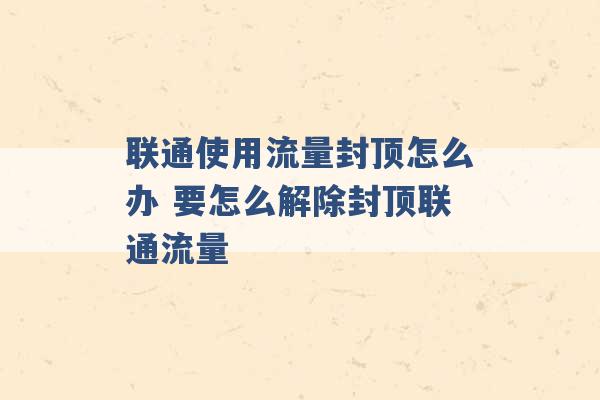 联通使用流量封顶怎么办 要怎么解除封顶联通流量